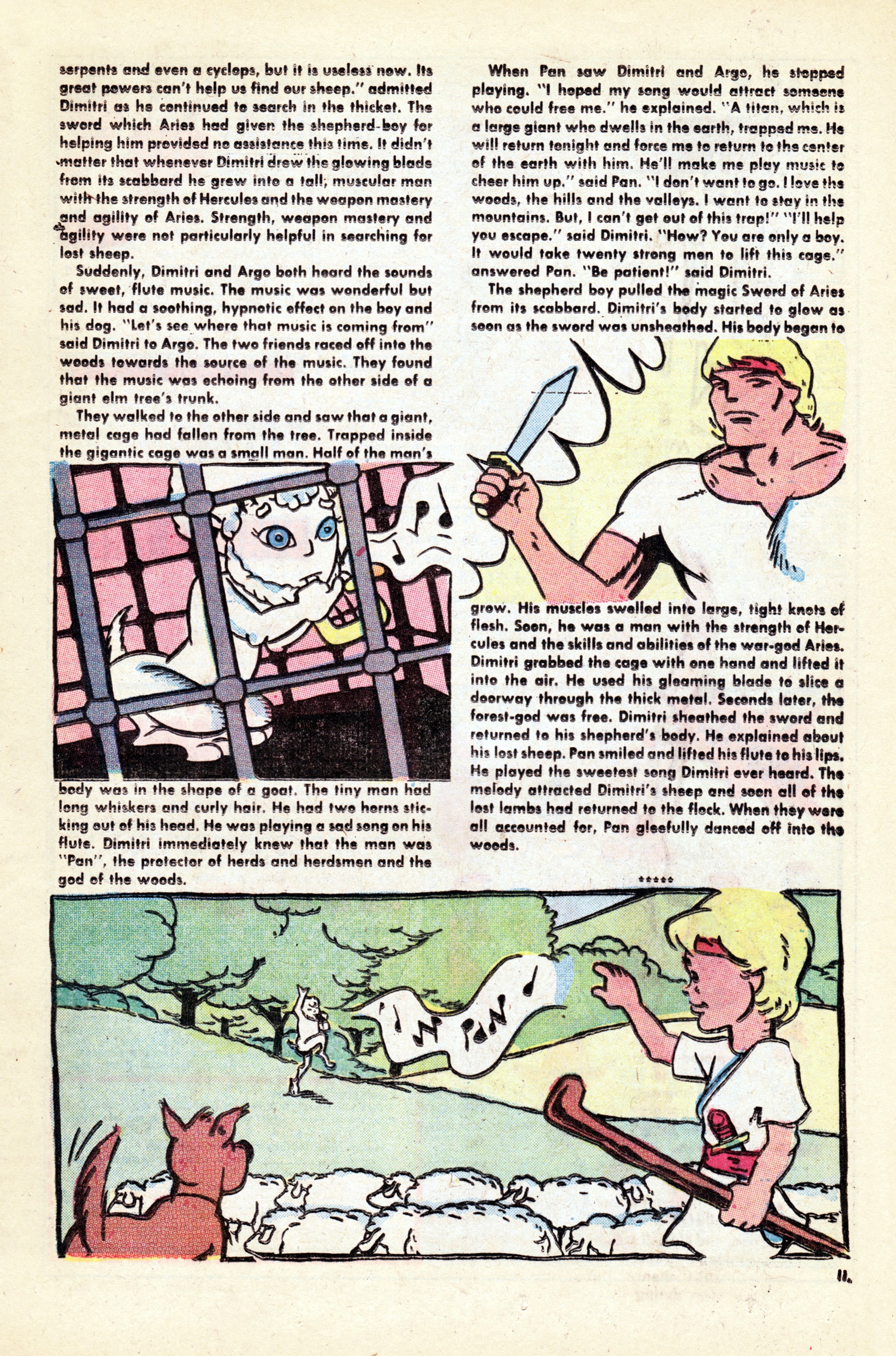 serpents and even a cyclops, but it is useless now. Its great powers can't help us find our sheep." admitted Dimitri as he continued to search in the thicket. The sword which Aries had given the shepherd-boy for helping him provided no assistance this time. It didn't matter that whenever Dimitri drew the glowing blade from its scabbard he grew into a tall, muscular man with the strength of Hercules and the weapon mastery and agility of Aries. Strength, weapon mastery and agility were not particularly helpful in searching for lost sheep.

Suddenly, Dimitri and Argo both heard the sounds of sweet, flute music. The music was wonderful but sad. It had a soothing, hypnotic effect on the boy and his dog. "Let's see where that music is coming from" said Dimitri to Argo. The two friends raced off into the woods towards the source of the music. They found that the music was echoing from the other side of a giant elm tree's trunk.

They walked to the other side and saw that a giant, metal cage had fallen from the tree. Trapped inside the gigantic cage was a small man. Half of the man's body was in the shape of a goat. The tiny man had long whiskers and curly hair. He had two horns sticking out of his head. He was playing a sad song on his flute. Dimitri immediately knew that the man was "Pan", the protector of herds and herdsmen and the god of the woods.

When Pan saw Dimitri and Argo, he stopped playing. "I hoped my song would attract someone who could free me." he explained. "A titan, which is a large giant who dwells in the earth, trapped me. He will return tonight and force me to return to the center of the earth with him. He'll make me play music to cheer him up." said Pan. "I don't want to go. I love the woods, the hills and the valleys. I want to stay in the mountains. But, I can't get out of this trap!" "I'll help you escape." said Dimitri. "How? You are only a boy. It would take twenty strong men to lift this cage." answered Pan. "Be patient!" said Dimitri.

The shepherd boy pulled the magic Sword of Aries from its scabbard. Dimitri's body started to glow as soon as the sword was unsheathed. His body began to grow. His muscles swelled into large, tight knots of flesh. Soon, he was a man with the strength of Hercules and the skills and abilities of the war-god Aries. Dimitri grabbed the cage with one hand and lifted it into the air. He used his gleaming blade to slice a doorway through the thick metal. Seconds later, the forest-god was free. Dimitri sheathed the sword and returned to his shepherd's body. He explained about his lost sheep. Pan smiled and lifted his flute to his lips. He played the sweetest song Dimitri ever heard. The melody attracted Dimitri's sheep and soon all of the lost lambs had returned to the flock. When they were all accounted for, Pan gleefully danced off into the woods.

*****

PAN

11.